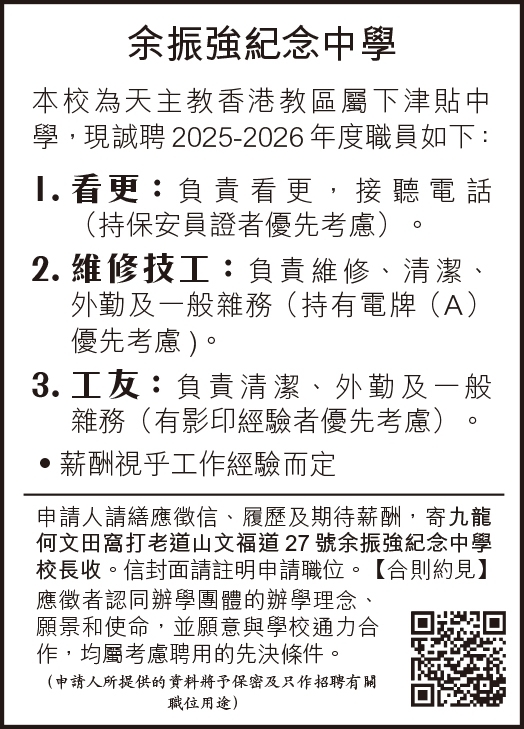 余振強紀念中學

本校為天主教香港教區屬下津貼中學，現誠聘 2025-2026 年度職員如下：

1. 看更：負責看更，接聽電話（持保安員證者優先考慮）。

2. 維修技工：負責維修、清潔、外勤及一般雜務（持有電牌（A）優先考慮）。

3. 工友：負責清潔、外勤及一般雜務（有影印經驗者優先考慮）。

• 薪酬視乎工作經驗而定

申請人請繕應徵信、履歷及期待薪酬，寄九龍何文田窩打老道山文福道 27 號余振強紀念中學校長收。信封面請註明申請職位。【合則約見】

應徵者認同辦學團體的辦學理念、願景和使命，並願意與學校通力合作，均屬考慮聘用的先決條件。

（申請人所提供的資料將予保密及只作招聘有關職位用途）